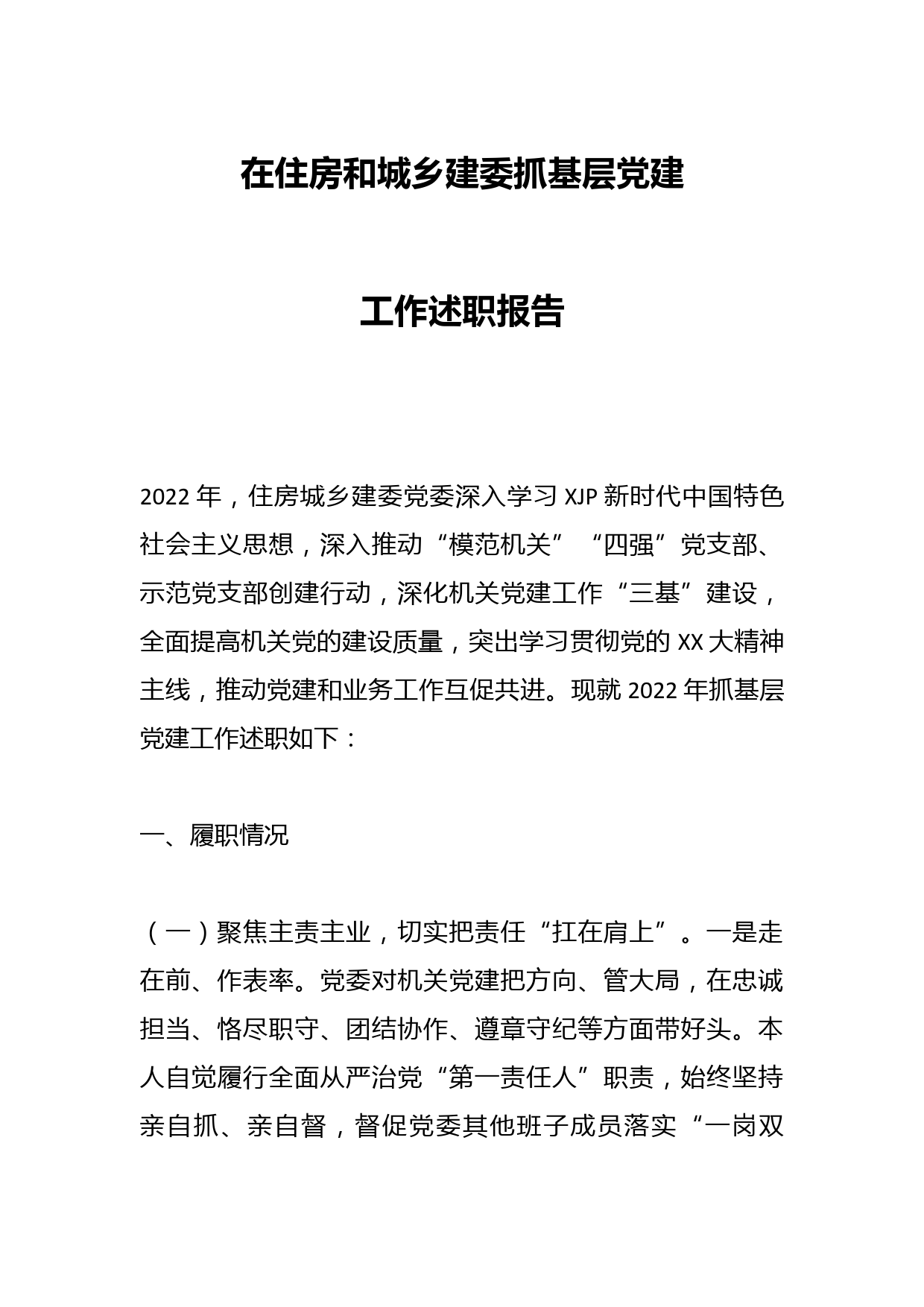 在住房和城乡建委抓基层党建

工作述职报告

2022 年，住房城乡建委党委深入学习 XJP 新时代中国特色社会主义思想，深入推动“模范机关”“四强”党支部、示范党支部创建行动，深化机关党建工作“三基”建设，全面提高机关党的建设质量，突出学习贯彻党的 XX 大精神主线，推动党建和业务工作互促共进。现就 2022 年抓基层党建工作述职如下：

一、履职情况

（一）聚焦主责主业，切实把责任“扛在肩上”。一是走在前、作表率。党委对机关党建把方向、管大局，在忠诚担当、恪尽职守、团结协作、遵章守纪等方面带好头。本人自觉履行全面从严治党“第一责任人”职责，始终坚持亲自抓、亲自督，督促党委其他班子成员落实“一岗双